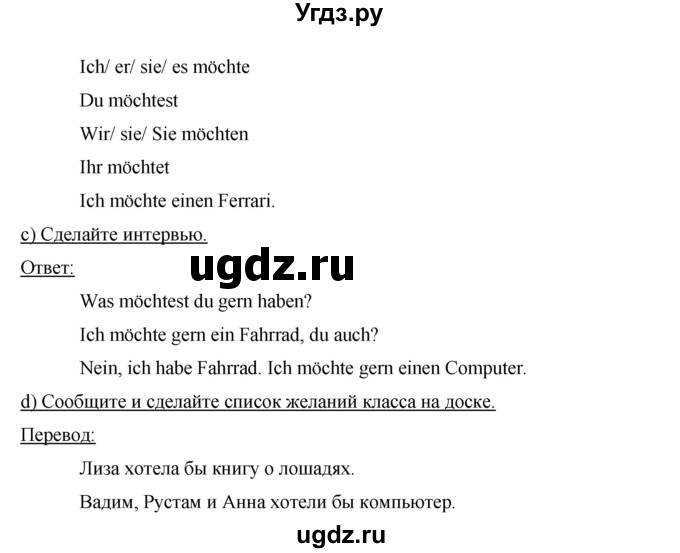 Угдз.ру

Ich/ er/ sie/ es möchte

Du möchtest

Wir/ sie/ Sie möchten

Ihr möchtet

Ich möchte einen Ferrari.

c) Сделайте интервью.

ugdz.ru

Ответ:

Was möchtest du gern haben?

Ich möchte gern ein Fahrrad, du auch?

Nein, ich habe Fahrrad. Ich möchte gern einen Computer.

d) Сообщите и сделайте список желаний класса на доске.

Перевод:

Лиза хотела бы книгу о лошадях.

Вадим, Рустам и Анна хотели бы компьютер.

ugdz.ru